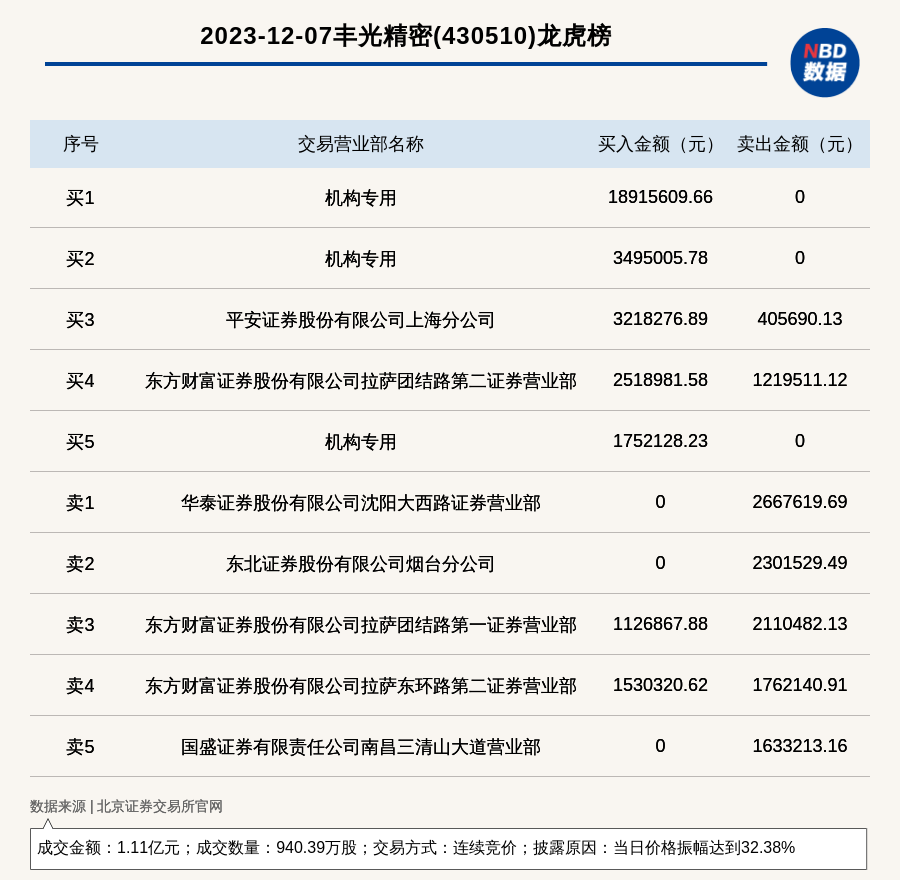 2023-12-07丰光精密(430510)龙虎榜

NBD
数据

| 序号 | 交易营业部名称 | 买入金额（元） | 卖出金额（元） |
|---|---|---|---|
| 买1 | 机构专用 | 18915609.66 | 0 |
| 买2 | 机构专用 | 3495005.78 | 0 |
| 买3 | 平安证券股份有限公司上海分公司 | 3218276.89 | 405690.13 |
| 买4 | 东方财富证券股份有限公司拉萨团结路第二证券营业部 | 2518981.58 | 1219511.12 |
| 买5 | 机构专用 | 1752128.23 | 0 |
| 卖1 | 华泰证券股份有限公司沈阳大西路证券营业部 | 0 | 2667619.69 |
| 卖2 | 东北证券股份有限公司烟台分公司 | 0 | 2301529.49 |
| 卖3 | 东方财富证券股份有限公司拉萨团结路第一证券营业部 | 1126867.88 | 2110482.13 |
| 卖4 | 东方财富证券股份有限公司拉萨东环路第二证券营业部 | 1530320.62 | 1762140.91 |
| 卖5 | 国盛证券有限责任公司南昌三清山大道营业部 | 0 | 1633213.16 |

数据来源 | 北京证券交易所官网

成交金额：1.11亿元；成交数量：940.39万股；交易方式：连续竞价；披露原因：当日价格振幅达到32.38%